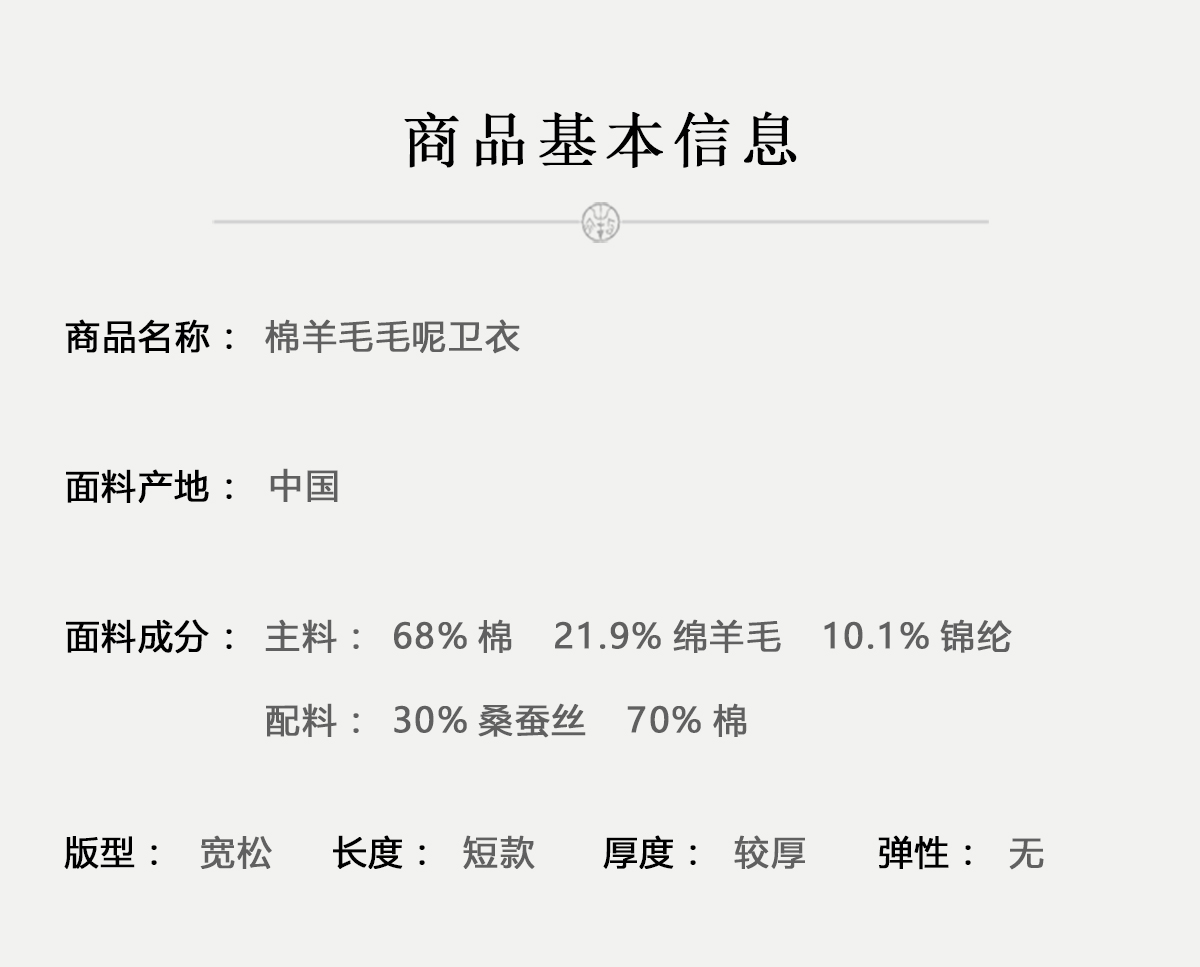 商品基本信息

商品名称： 棉羊毛毛呢卫衣

面料产地： 中国

面料成分： 主料： 68%棉 21.9%绵羊毛 10.1%锦纶

配料： 30%桑蚕丝 70%棉

版型： 宽松 长度： 短款 厚度： 较厚 弹性： 无